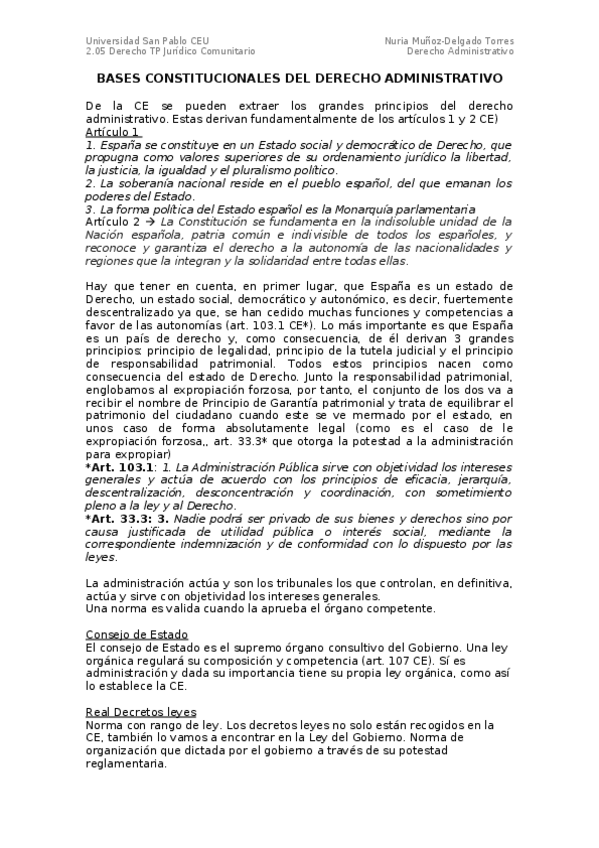 Universidad San Pablo CEU
2.05 Derecho TP Jurídico Comunitario

Nuria Muñoz-Delgado Torres
Derecho Administrativo

BASES CONSTITUCIONALES DEL DERECHO ADMINISTRATIVO

De la CE se pueden extraer los grandes principios del derecho administrativo. Estas derivan fundamentalmente de los artículos 1 y 2 CE)
Artículo 1
1. España se constituye en un Estado social y democrático de Derecho, que propugna como valores superiores de su ordenamiento jurídico la libertad, la justicia, la igualdad y el pluralismo político.
2. La soberanía nacional reside en el pueblo español, del que emanan los poderes del Estado.
3. La forma política del Estado español es la Monarquía parlamentaria
Artículo 2 → La Constitución se fundamenta en la indisoluble unidad de la Nación española, patria común e indivisible de todos los españoles, y reconoce y garantiza el derecho a la autonomía de las nacionalidades y regiones que la integran y la solidaridad entre todas ellas.

Hay que tener en cuenta, en primer lugar, que España es un estado de Derecho, un estado social, democrático y autonómico, es decir, fuertemente descentralizado ya que, se han cedido muchas funciones y competencias a favor de las autonomías (art. 103.1 CE*). Lo más importante es que España es un país de derecho y, como consecuencia, de él derivan 3 grandes principios: principio de legalidad, principio de la tutela judicial y el principio de responsabilidad patrimonial. Todos estos principios nacen como consecuencia del estado de Derecho. Junto la responsabilidad patrimonial, englobamos al expropiación forzosa, por tanto, el conjunto de los dos va a recibir el nombre de Principio de Garantía patrimonial y trata de equilibrar el patrimonio del ciudadano cuando este se ve mermado por el estado, en unos caso de forma absolutamente legal (como es el caso de le expropiación forzosa,, art. 33.3* que otorga la potestad a la administración para expropiar)
*Art. 103.1: 1. La Administración Pública sirve con objetividad los intereses generales y actúa de acuerdo con los principios de eficacia, jerarquía, descentralización, desconcentración y coordinación, con sometimiento pleno a la ley y al Derecho.
*Art. 33.3: 3. Nadie podrá ser privado de sus bienes y derechos sino por causa justificada de utilidad pública o interés social, mediante la correspondiente indemnización y de conformidad con lo dispuesto por las leyes.

La administración actúa y son los tribunales los que controlan, en definitiva, actúa y sirve con objetividad los intereses generales.
Una norma es valida cuando la aprueba el órgano competente.

Consejo de Estado
El consejo de Estado es el supremo órgano consultivo del Gobierno. Una ley orgánica regulará su composición y competencia (art. 107 CE). Sí es administración y dada su importancia tiene su propia ley orgánica, como así lo establece la CE.

Real Decretos leyes
Norma con rango de ley. Los decretos leyes no solo están recogidos en la CE, también lo vamos a encontrar en la Ley del Gobierno. Norma de organización que dictada por el gobierno a través de su potestad reglamentaria.